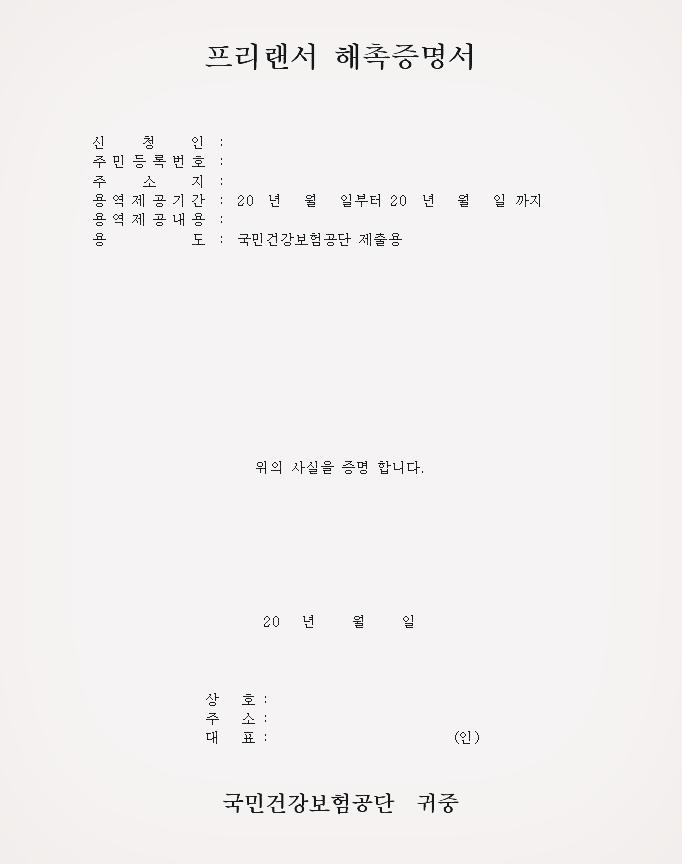 프리랜서 해촉증명서

신 청 인 :
주민등록번호 :
주 소 지 :
용역제공기간 : 20 년 월 일부터 20 년 월 일 까지
용역제공내용 :
용 도 : 국민건강보험공단 제출용

위의 사실을 증명 합니다.

20 년 월 일

상 호 :
주 소 :
대 표 : (인)

국민건강보험공단 귀중